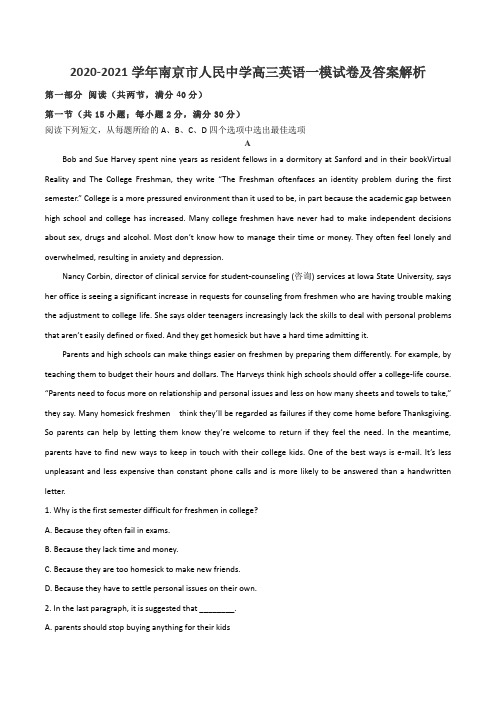 2020-2021 学年南京市人民中学高三英语一模试卷及答案解析

第一部分 阅读（共两节，满分 40 分）

第一节（共 15 小题；每小题 2 分，满分 30 分）

阅读下列短文，从每题所给的 A、B、C、D 四个选项中选出最佳选项

A

Bob and Sue Harvey spent nine years as resident fellows in a dormitory at Sanford and in their bookVirtual Reality and The College Freshman, they write "The Freshman oftenfaces an identity problem during the first semester." College is a more pressured environment than it used to be, in part because the academic gap between high school and college has increased. Many college freshmen have never had to make independent decisions about sex, drugs and alcohol. Most don't know how to manage their time or money. They often feel lonely and overwhelmed, resulting in anxiety and depression.

Nancy Corbin, director of clinical service for student-counseling (咨询) services at Iowa State University, says her office is seeing a significant increase in requests for counseling from freshmen who are having trouble making the adjustment to college life. She says older teenagers increasingly lack the skills to deal with personal problems that aren't easily defined or fixed. And they get homesick but have a hard time admitting it.

Parents and high schools can make things easier on freshmen by preparing them differently. For example, by teaching them to budget their hours and dollars. The Harveys think high schools should offer a college-life course. "Parents need to focus more on relationship and personal issues and less on how many sheets and towels to take," they say. Many homesick freshmen think they'll be regarded as failures if they come home before Thanksgiving. So parents can help by letting them know they're welcome to return if they feel the need. In the meantime, parents have to find new ways to keep in touch with their college kids. One of the best ways is e-mail. It's less unpleasant and less expensive than constant phone calls and is more likely to be answered than a handwritten letter.

1. Why is the first semester difficult for freshmen in college?

A. Because they often fail in exams.

B. Because they lack time and money.

C. Because they are too homesick to make new friends.

D. Because they have to settle personal issues on their own.

2. In the last paragraph, it is suggested that ________.

A. parents should stop buying anything for their kids